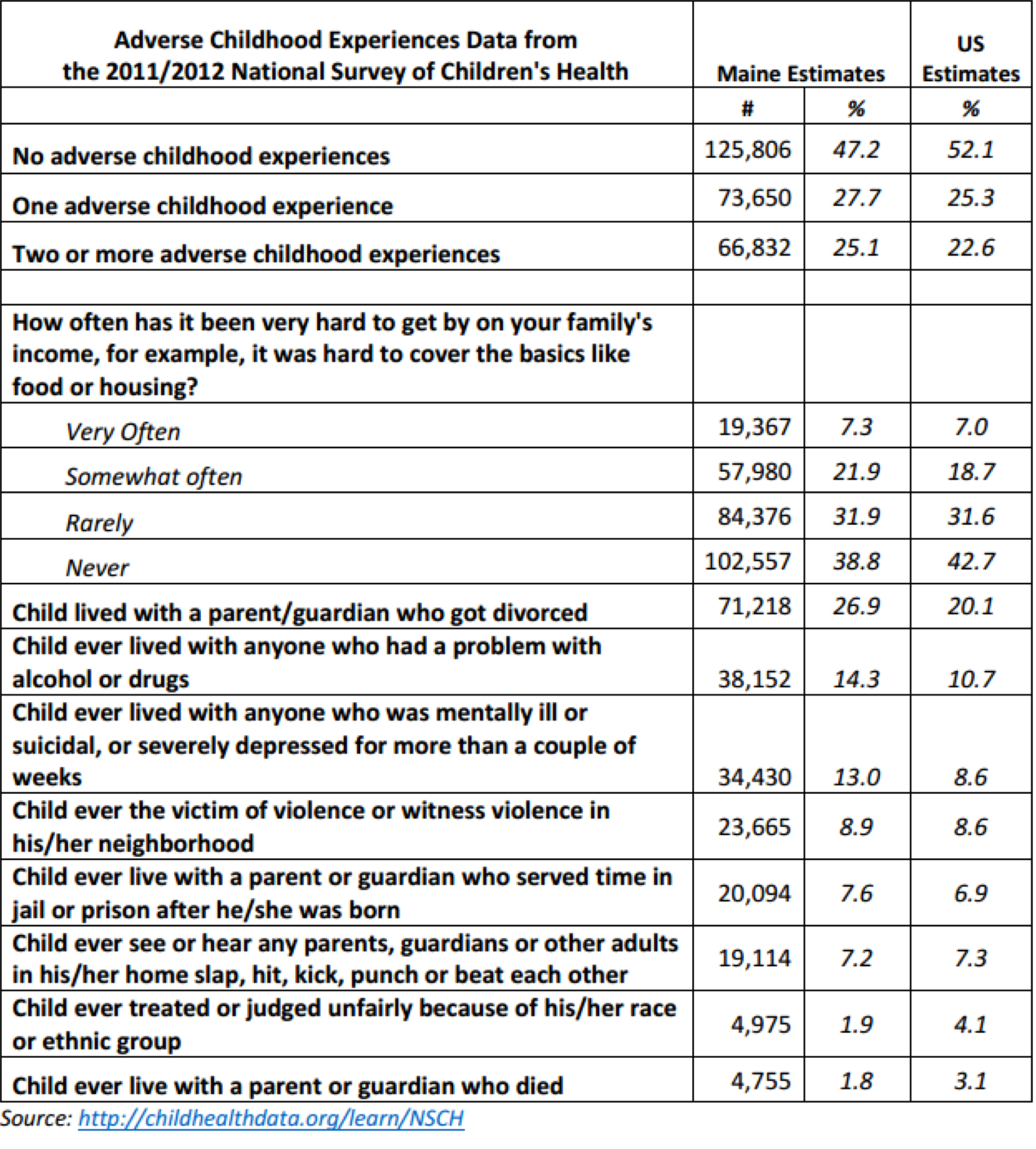 | Adverse Childhood Experiences Data from the 2011/2012 National Survey of Children's Health | Maine Estimates | | US Estimates |
|---|---|---|---|
| | # | % | % |
| No adverse childhood experiences | 125,806 | 47.2 | 52.1 |
| One adverse childhood experience | 73,650 | 27.7 | 25.3 |
| Two or more adverse childhood experiences | 66,832 | 25.1 | 22.6 |
| | | | |
| How often has it been very hard to get by on your family's income, for example, it was hard to cover the basics like food or housing? | | | |
| Very Often | 19,367 | 7.3 | 7.0 |
| Somewhat often | 57,980 | 21.9 | 18.7 |
| Rarely | 84,376 | 31.9 | 31.6 |
| Never | 102,557 | 38.8 | 42.7 |
| Child lived with a parent/guardian who got divorced | 71,218 | 26.9 | 20.1 |
| Child ever lived with anyone who had a problem with alcohol or drugs | 38,152 | 14.3 | 10.7 |
| Child ever lived with anyone who was mentally ill or suicidal, or severely depressed for more than a couple of weeks | 34,430 | 13.0 | 8.6 |
| Child ever the victim of violence or witness violence in his/her neighborhood | 23,665 | 8.9 | 8.6 |
| Child ever live with a parent or guardian who served time in jail or prison after he/she was born | 20,094 | 7.6 | 6.9 |
| Child ever see or hear any parents, guardians or other adults in his/her home slap, hit, kick, punch or beat each other | 19,114 | 7.2 | 7.3 |
| Child ever treated or judged unfairly because of his/her race or ethnic group | 4,975 | 1.9 | 4.1 |
| Child ever live with a parent or guardian who died | 4,755 | 1.8 | 3.1 |

Source: http://childhealthdata.org/learn/NSCH